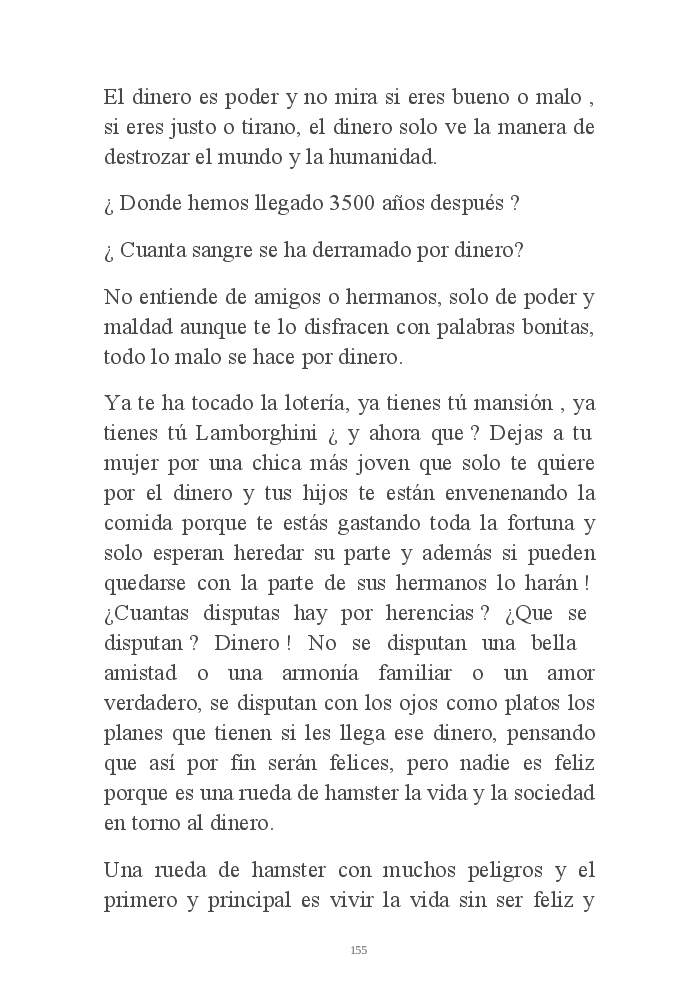 El dinero es poder y no mira si eres bueno o malo , si eres justo o tirano, el dinero solo ve la manera de destrozar el mundo y la humanidad.

¿ Donde hemos llegado 3500 años después ?

¿ Cuanta sangre se ha derramado por dinero?

No entiende de amigos o hermanos, solo de poder y maldad aunque te lo disfracen con palabras bonitas, todo lo malo se hace por dinero.

Ya te ha tocado la lotería, ya tienes tú mansión , ya tienes tú Lamborghini ¿ y ahora que ? Dejas a tu mujer por una chica más joven que solo te quiere por el dinero y tus hijos te están envenenando la comida porque te estás gastando toda la fortuna y solo esperan heredar su parte y además si pueden quedarse con la parte de sus hermanos lo harán ! ¿Cuantas disputas hay por herencias ? ¿Que se disputan ? Dinero ! No se disputan una bella amistad o una armonía familiar o un amor verdadero, se disputan con los ojos como platos los planes que tienen si les llega ese dinero, pensando que así por fin serán felices, pero nadie es feliz porque es una rueda de hamster la vida y la sociedad en torno al dinero.

Una rueda de hamster con muchos peligros y el primero y principal es vivir la vida sin ser feliz y

155